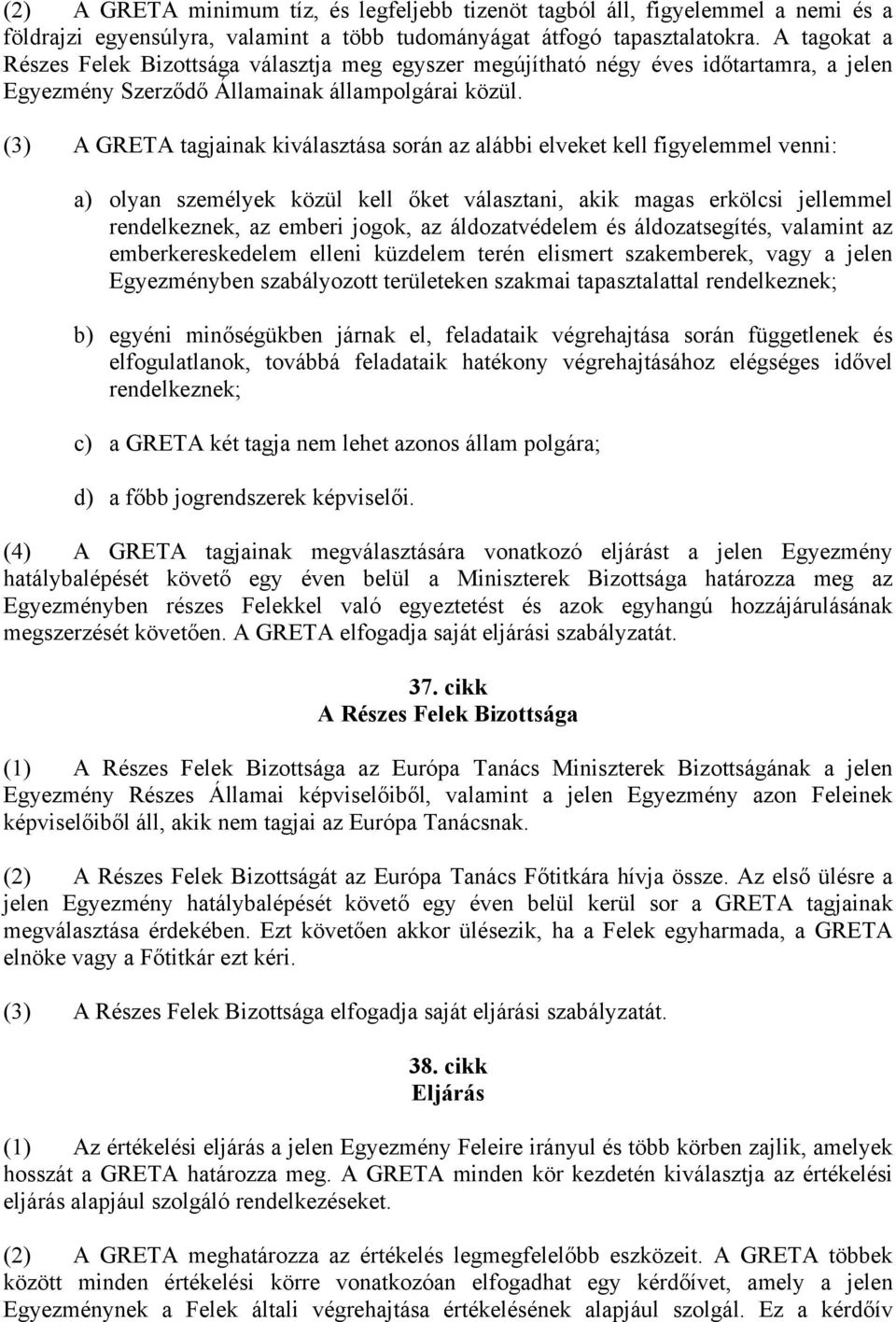 (2) A GRETA minimum tíz, és legfeljebb tizenöt tagból áll, figyelemmel a nemi és a földrajzi egyensúlyra, valamint a több tudományágat átfogó tapasztalatokra. A tagokat a Részes Felek Bizottsága választja meg egyszer megújítható négy éves időtartamra, a jelen Egyezmény Szerződő Államainak állampolgárai közül.

(3) A GRETA tagjainak kiválasztása során az alábbi elveket kell figyelemmel venni:

a) olyan személyek közül kell őket választani, akik magas erkölcsi jellemmel rendelkeznek, az emberi jogok, az áldozatvédelem és áldozatsegítés, valamint az emberkereskedelem elleni küzdelem terén elismert szakemberek, vagy a jelen Egyezményben szabályozott területeken szakmai tapasztalattal rendelkeznek;

b) egyéni minőségükben járnak el, feladataik végrehajtása során függetlenek és elfogulatlanok, továbbá feladataik hatékony végrehajtásához elégséges idővel rendelkeznek;

c) a GRETA két tagja nem lehet azonos állam polgára;

d) a főbb jogrendszerek képviselői.

(4) A GRETA tagjainak megválasztására vonatkozó eljárást a jelen Egyezmény hatálybalépését követő egy éven belül a Miniszterek Bizottsága határozza meg az Egyezményben részes Felekkel való egyeztetést és azok egyhangú hozzájárulásának megszerzését követően. A GRETA elfogadja saját eljárási szabályzatát.

37. cikk
A Részes Felek Bizottsága

(1) A Részes Felek Bizottsága az Európa Tanács Miniszterek Bizottságának a jelen Egyezmény Részes Államai képviselőiből, valamint a jelen Egyezmény azon Feleinek képviselőiből áll, akik nem tagjai az Európa Tanácsnak.

(2) A Részes Felek Bizottságát az Európa Tanács Főtitkára hívja össze. Az első ülésre a jelen Egyezmény hatálybalépését követő egy éven belül kerül sor a GRETA tagjainak megválasztása érdekében. Ezt követően akkor ülésezik, ha a Felek egyharmada, a GRETA elnöke vagy a Főtitkár ezt kéri.

(3) A Részes Felek Bizottsága elfogadja saját eljárási szabályzatát.

38. cikk
Eljárás

(1) Az értékelési eljárás a jelen Egyezmény Feleire irányul és több körben zajlik, amelyek hosszát a GRETA határozza meg. A GRETA minden kör kezdetén kiválasztja az értékelési eljárás alapjául szolgáló rendelkezéseket.

(2) A GRETA meghatározza az értékelés legmegfelelőbb eszközeit. A GRETA többek között minden értékelési körre vonatkozóan elfogadhat egy kérdőívet, amely a jelen Egyezménynek a Felek általi végrehajtása értékelésének alapjául szolgál. Ez a kérdőív